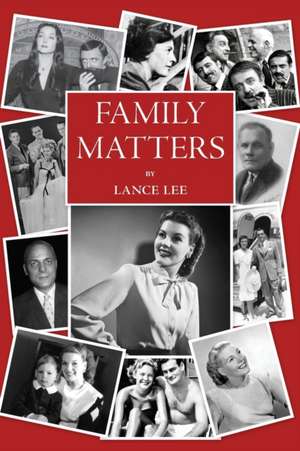 FAMILY MATTERS

BY

LANCE LEE